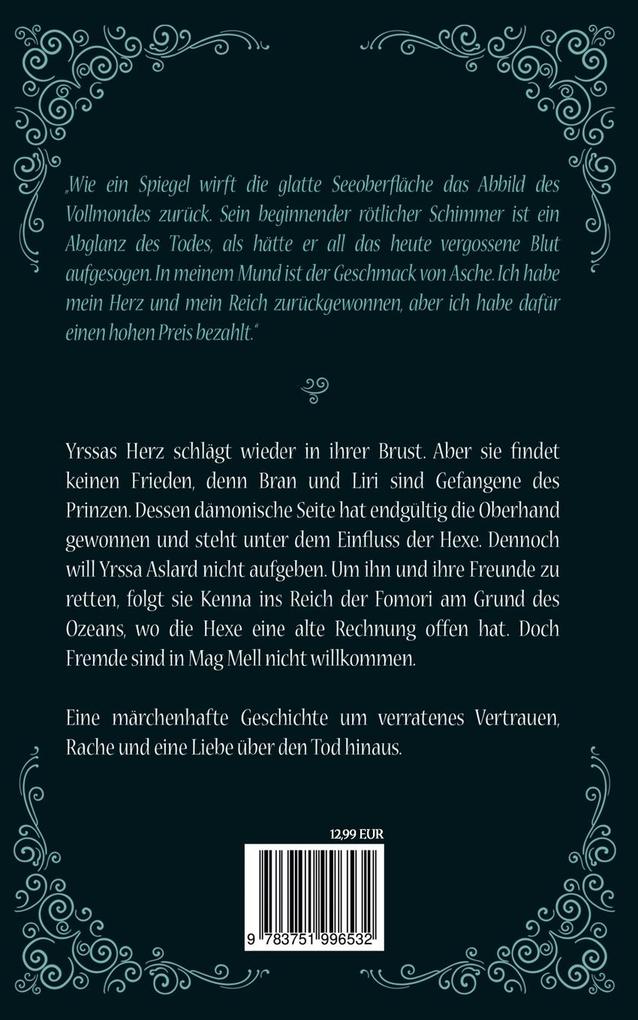 „Wie ein Spiegel wirft die glatte Seeoberfläche das Abbild des Vollmondes zurück. Sein beginnender rötlicher Schimmer ist ein Abglanz des Todes, als hätte er all das heute vergossene Blut aufgesogen. In meinem Mund ist der Geschmack von Asche. Ich habe mein Herz und mein Reich zurückgewonnen, aber ich habe dafür einen hohen Preis bezahlt."

Yrssas Herz schlägt wieder in ihrer Brust. Aber sie findet keinen Frieden, denn Bran und Liri sind Gefangene des Prinzen. Dessen dämonische Seite hat endgültig die Oberhand gewonnen und steht unter dem Einfluss der Hexe. Dennoch will Yrssa Aslard nicht aufgeben. Um ihn und ihre Freunde zu retten, folgt sie Kenna ins Reich der Fomori am Grund des Ozeans, wo die Hexe eine alte Rechnung offen hat. Doch Fremde sind in Mag Mell nicht willkommen.

Eine märchenhafte Geschichte um verratenes Vertrauen, Rache und eine Liebe über den Tod hinaus.

12,99 EUR

9 783751 996532